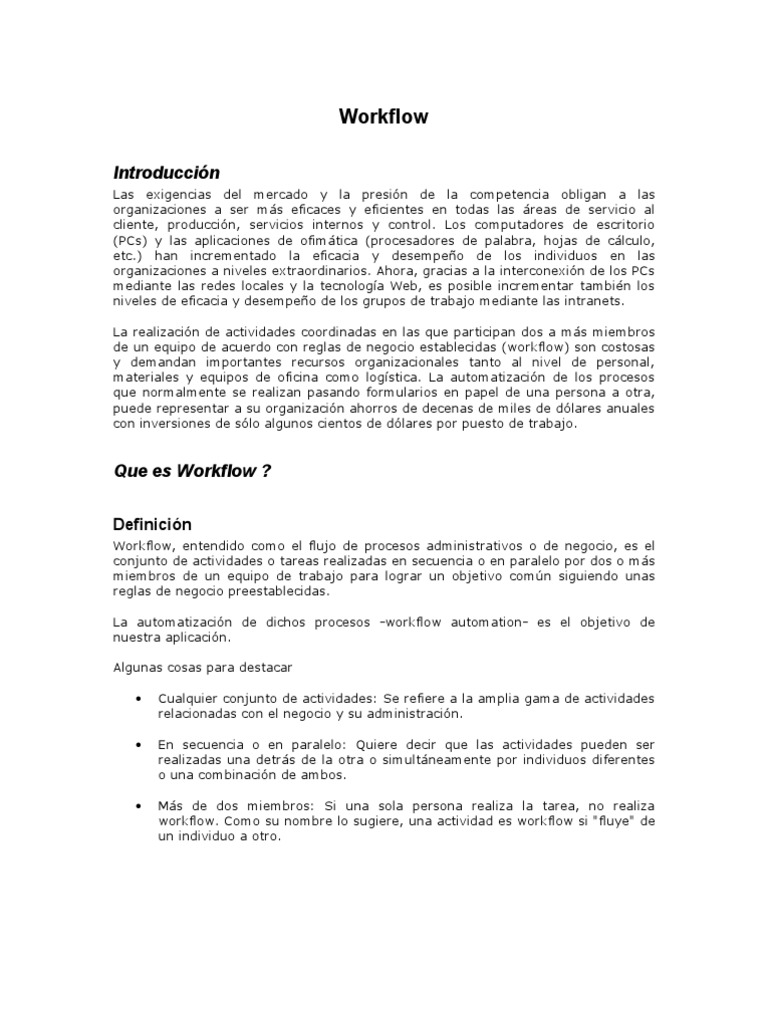 Workflow

Introducción

Las exigencias del mercado y la presión de la competencia obligan a las organizaciones a ser más eficaces y eficientes en todas las áreas de servicio al cliente, producción, servicios internos y control. Los computadores de escritorio (PCs) y las aplicaciones de ofimática (procesadores de palabra, hojas de cálculo, etc.) han incrementado la eficacia y desempeño de los individuos en las organizaciones a niveles extraordinarios. Ahora, gracias a la interconexión de los PCs mediante las redes locales y la tecnología Web, es posible incrementar también los niveles de eficacia y desempeño de los grupos de trabajo mediante las intranets.

La realización de actividades coordinadas en las que participan dos a más miembros de un equipo de acuerdo con reglas de negocio establecidas (workflow) son costosas y demandan importantes recursos organizacionales tanto al nivel de personal, materiales y equipos de oficina como logística. La automatización de los procesos que normalmente se realizan pasando formularios en papel de una persona a otra, puede representar a su organización ahorros de decenas de miles de dólares anuales con inversiones de sólo algunos cientos de dólares por puesto de trabajo.

Que es Workflow ?

Definición

Workflow, entendido como el flujo de procesos administrativos o de negocio, es el conjunto de actividades o tareas realizadas en secuencia o en paralelo por dos o más miembros de un equipo de trabajo para lograr un objetivo común siguiendo unas reglas de negocio preestablecidas.

La automatización de dichos procesos –workflow automation– es el objetivo de nuestra aplicación.

Algunas cosas para destacar

• Cualquier conjunto de actividades: Se refiere a la amplia gama de actividades relacionadas con el negocio y su administración.

• En secuencia o en paralelo: Quiere decir que las actividades pueden ser realizadas una detrás de la otra o simultáneamente por individuos diferentes o una combinación de ambos.

• Más de dos miembros: Si una sola persona realiza la tarea, no realiza workflow. Como su nombre lo sugiere, una actividad es workflow si "fluye" de un individuo a otro.